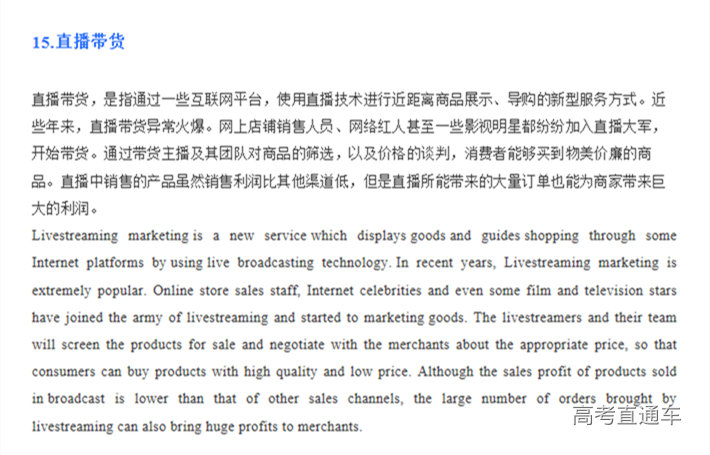 15.直播带货

直播带货，是指通过一些互联网平台，使用直播技术进行近距离商品展示、导购的新型服务方式。近些年来，直播带货异常火爆。网上店铺销售人员、网络红人甚至一些影视明星都纷纷加入直播大军，开始带货。通过带货主播及其团队对商品的筛选，以及价格的谈判，消费者能够买到物美价廉的商品。直播中销售的产品虽然销售利润比其他渠道低，但是直播所能带来的大量订单也能为商家带来巨大的利润。

Livestreaming marketing is a new service which displays goods and guides shopping through some Internet platforms by using live broadcasting technology. In recent years, Livestreaming marketing is extremely popular. Online store sales staff, Internet celebrities and even some film and television stars have joined the army of livestreaming and started to marketing goods. The livestreamers and their team will screen the products for sale and negotiate with the merchants about the appropriate price, so that consumers can buy products with high quality and low price. Although the sales profit of products sold in broadcast is lower than that of other sales channels, the large number of orders brought by livestreaming can also bring huge profits to merchants.

高考直通车